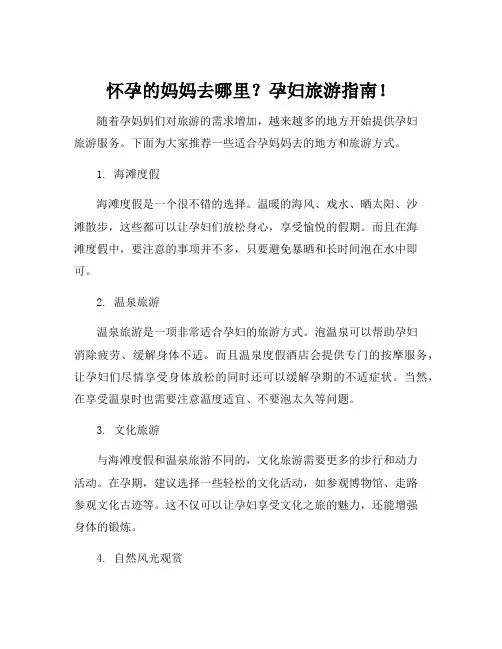 怀孕的妈妈去哪里？孕妇旅游指南！

随着孕妈妈们对旅游的需求增加，越来越多的地方开始提供孕妇旅游服务。下面为大家推荐一些适合孕妈妈去的地方和旅游方式。

1. 海滩度假

海滩度假是一个很不错的选择。温暖的海风、戏水、晒太阳、沙滩散步，这些都可以让孕妇们放松身心，享受愉悦的假期。而且在海滩度假中，要注意的事项并不多，只要避免暴晒和长时间泡在水中即可。

2. 温泉旅游

温泉旅游是一项非常适合孕妇的旅游方式。泡温泉可以帮助孕妇消除疲劳、缓解身体不适。而且温泉度假酒店会提供专门的按摩服务，让孕妇们尽情享受身体放松的同时还可以缓解孕期的不适症状。当然，在享受温泉时也需要注意温度适宜、不要泡太久等问题。

3. 文化旅游

与海滩度假和温泉旅游不同的，文化旅游需要更多的步行和动力活动。在孕期，建议选择一些轻松的文化活动，如参观博物馆、走路参观文化古迹等。这不仅可以让孕妇享受文化之旅的魅力，还能增强身体的锻炼。

4. 自然风光观赏